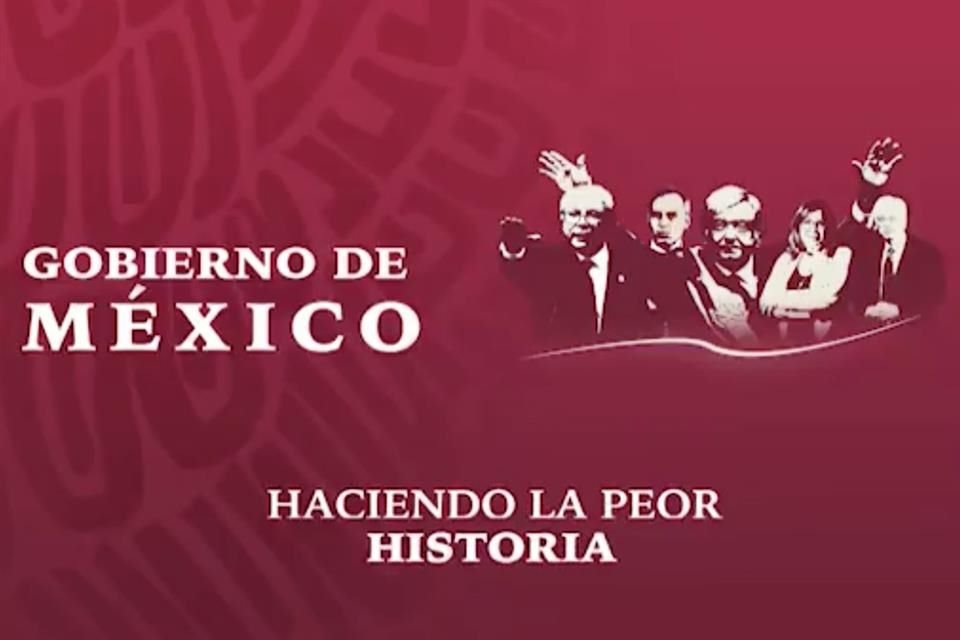 GOBIERNO DE
MÉXICO

HACIENDO LA PEOR
HISTORIA